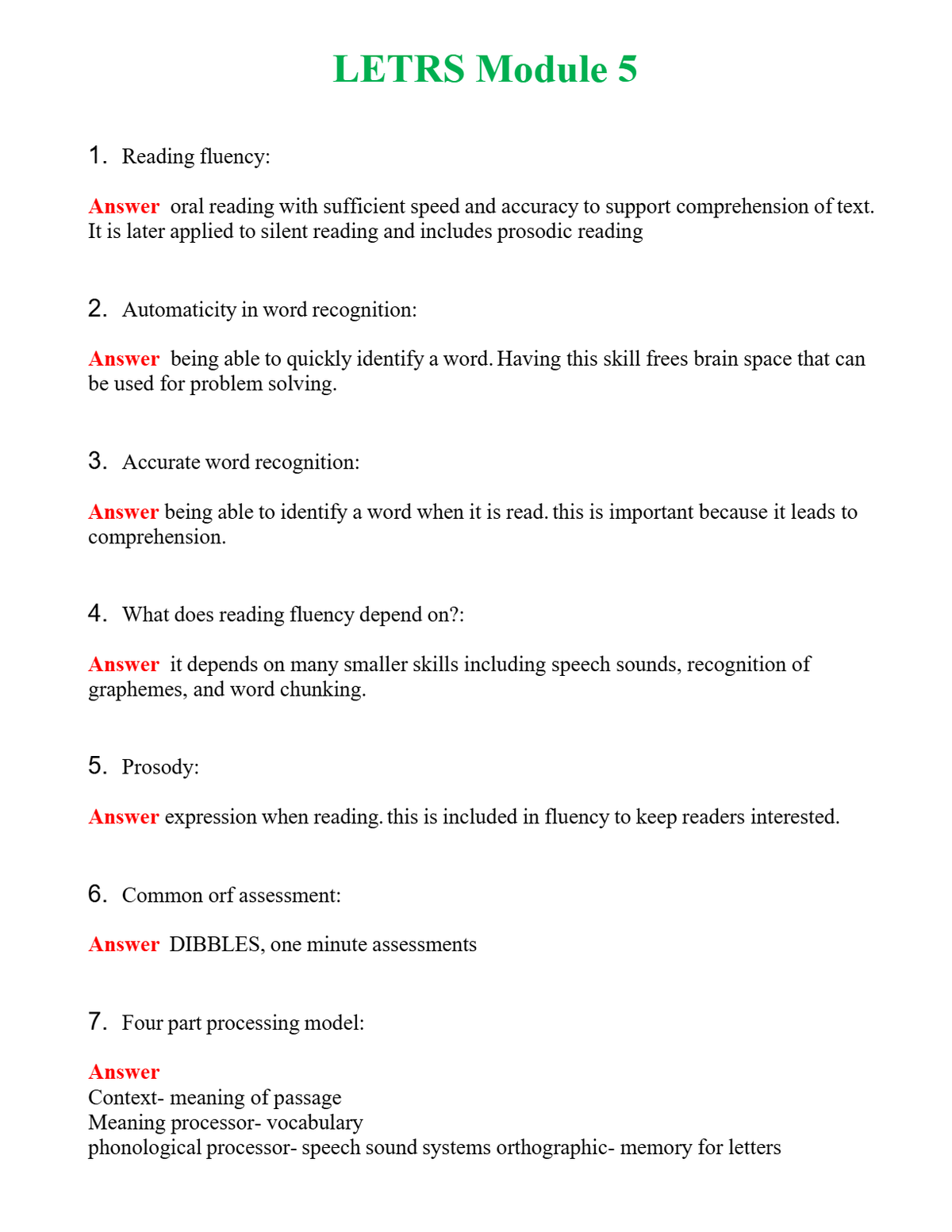 LETRS Module 5

1. Reading fluency:

Answer oral reading with sufficient speed and accuracy to support comprehension of text. It is later applied to silent reading and includes prosodic reading

2. Automaticity in word recognition:

Answer being able to quickly identify a word. Having this skill frees brain space that can be used for problem solving.

3. Accurate word recognition:

Answer being able to identify a word when it is read. this is important because it leads to comprehension.

4. What does reading fluency depend on?:

Answer it depends on many smaller skills including speech sounds, recognition of graphemes, and word chunking.

5. Prosody:

Answer expression when reading. this is included in fluency to keep readers interested.

6. Common orf assessment:

Answer DIBBLES, one minute assessments

7. Four part processing model:

Answer
Context- meaning of passage
Meaning processor- vocabulary
phonological processor- speech sound systems orthographic- memory for letters